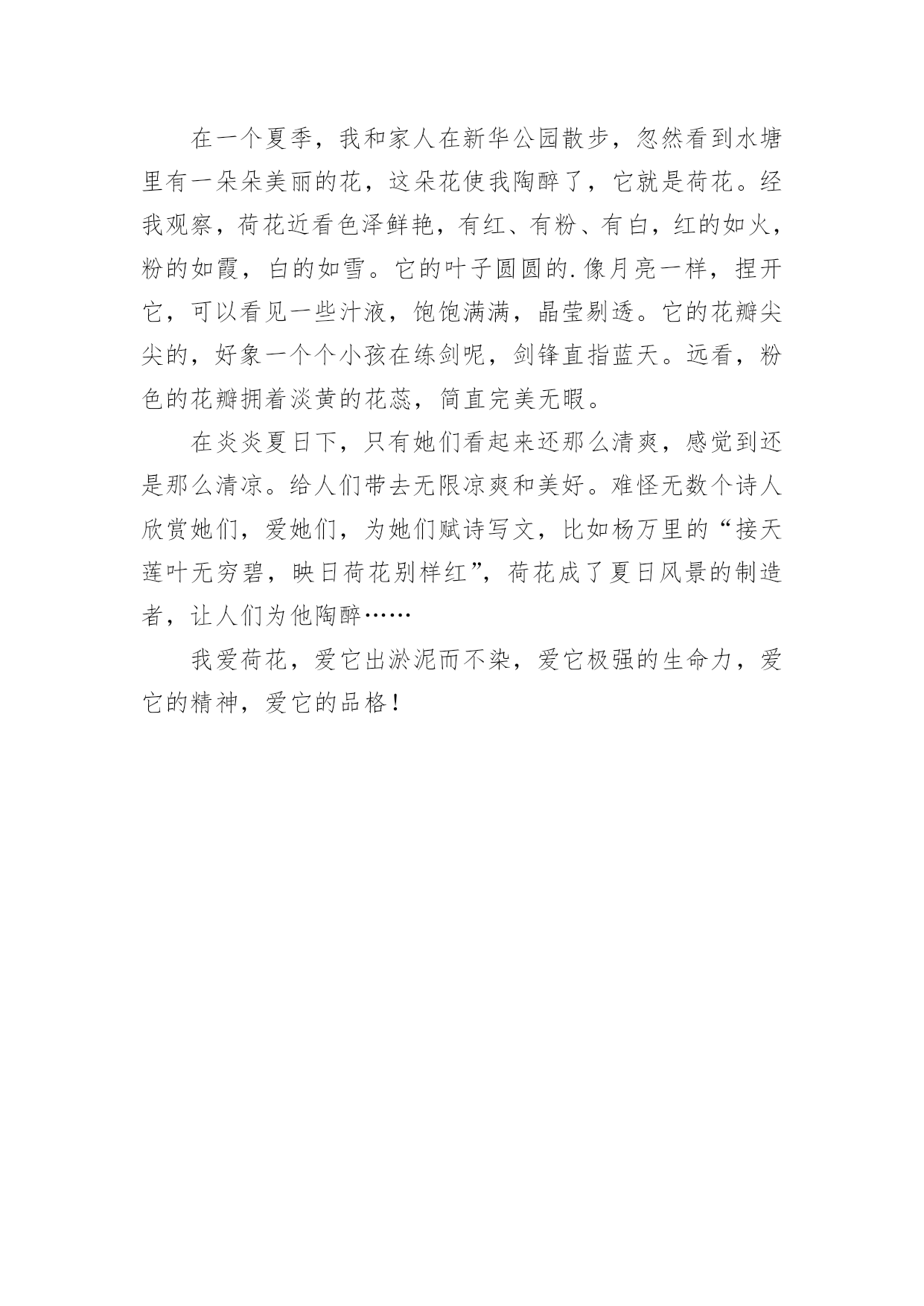 在一个夏季，我和家人在新华公园散步，忽然看到水塘里有一朵朵美丽的花，这朵花使我陶醉了，它就是荷花。经我观察，荷花近看色泽鲜艳，有红、有粉、有白，红的如火，粉的如霞，白的如雪。它的叶子圆圆的.像月亮一样，捏开它，可以看见一些汁液，饱饱满满，晶莹剔透。它的花瓣尖尖的，好象一个个小孩在练剑呢，剑锋直指蓝天。远看，粉色的花瓣拥着淡黄的花蕊，简直完美无暇。

在炎炎夏日下，只有她们看起来还那么清爽，感觉到还是那么清凉。给人们带去无限凉爽和美好。难怪无数个诗人欣赏她们，爱她们，为她们赋诗写文，比如杨万里的“接天莲叶无穷碧，映日荷花别样红”，荷花成了夏日风景的制造者，让人们为他陶醉……

我爱荷花，爱它出淤泥而不染，爱它极强的生命力，爱它的精神，爱它的品格！